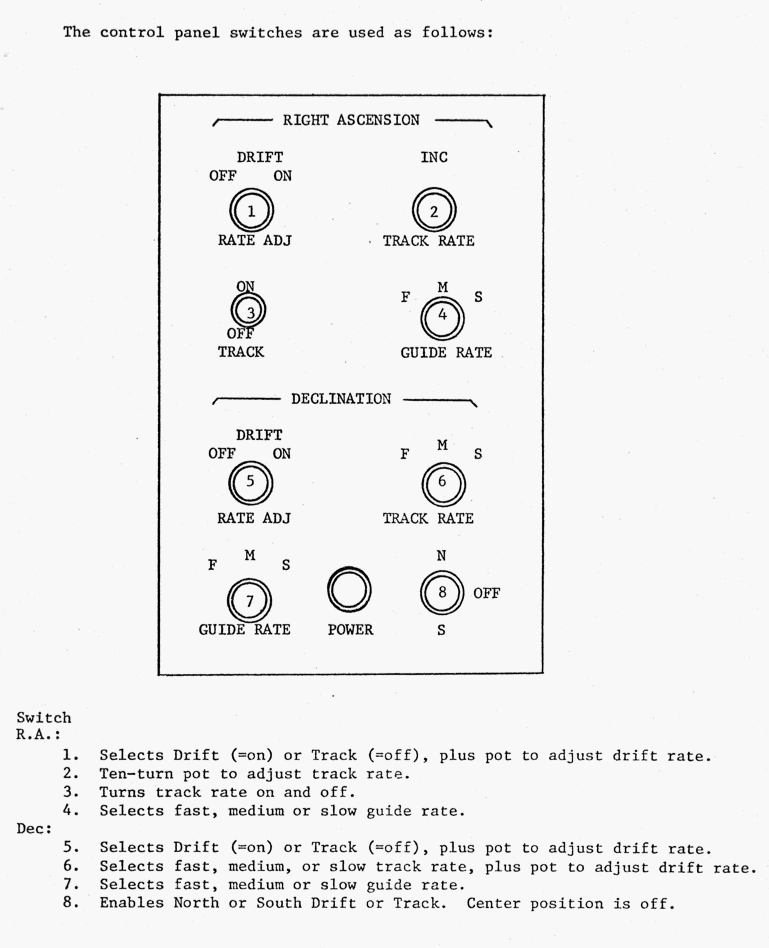 The control panel switches are used as follows:

RIGHT ASCENSION

DRIFT
OFF ON
1
RATE ADJ

INC
2
TRACK RATE

ON
3
OFF
TRACK

F M S
4
GUIDE RATE

DECLINATION

DRIFT
OFF ON
5
RATE ADJ

F M S
6
TRACK RATE

F M S
7
GUIDE RATE

POWER

N
8 OFF
S

Switch
R.A.:
1. Selects Drift (=on) or Track (=off), plus pot to adjust drift rate.
2. Ten-turn pot to adjust track rate.
3. Turns track rate on and off.
4. Selects fast, medium or slow guide rate.
Dec:
5. Selects Drift (=on) or Track (=off), plus pot to adjust drift rate.
6. Selects fast, medium, or slow track rate, plus pot to adjust drift rate.
7. Selects fast, medium or slow guide rate.
8. Enables North or South Drift or Track. Center position is off.